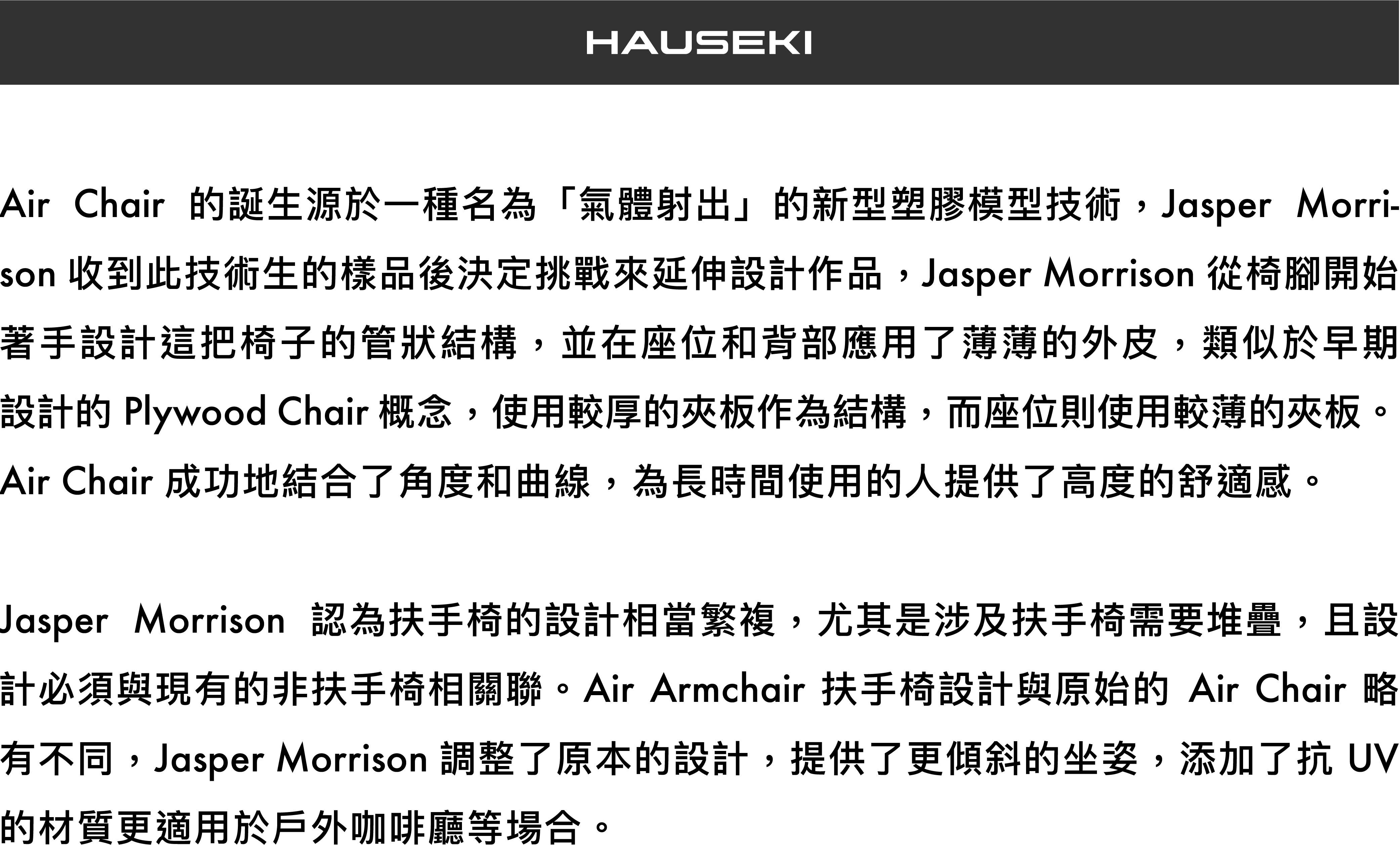 HAUSEKI

Air Chair 的誕生源於一種名為「氣體射出」的新型塑膠模型技術，Jasper Morrison 收到此技術生的樣品後決定挑戰來延伸設計作品，Jasper Morrison 從椅腳開始著手設計這把椅子的管狀結構，並在座位和背部應用了薄薄的外皮，類似於早期設計的 Plywood Chair 概念，使用較厚的夾板作為結構，而座位則使用較薄的夾板。Air Chair 成功地結合了角度和曲線，為長時間使用的人提供了高度的舒適感。

Jasper Morrison 認為扶手椅的設計相當繁複，尤其是涉及扶手椅需要堆疊，且設計必須與現有的非扶手椅相關聯。Air Armchair 扶手椅設計與原始的 Air Chair 略有不同，Jasper Morrison 調整了原本的設計，提供了更傾斜的坐姿，添加了抗 UV 的材質更適用於戶外咖啡廳等場合。